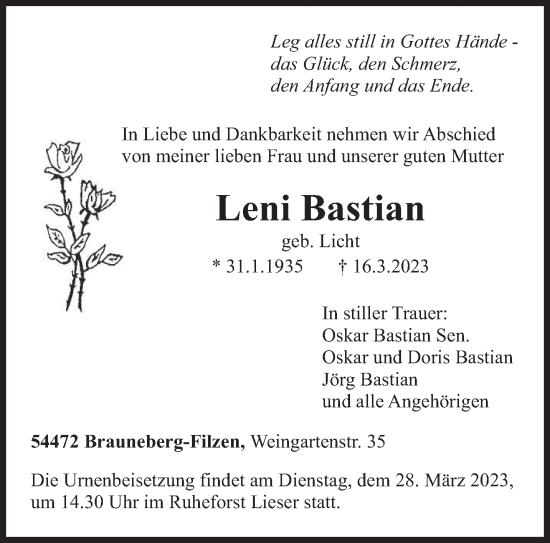 Leg alles still in Gottes Hände -
das Glück, den Schmerz,
den Anfang und das Ende.

In Liebe und Dankbarkeit nehmen wir Abschied von meiner lieben Frau und unserer guten Mutter

Leni Bastian

geb. Licht

* 31.1.1935 † 16.3.2023

In stiller Trauer:
Oskar Bastian Sen.
Oskar und Doris Bastian
Jörg Bastian
und alle Angehörigen

54472 Brauneberg-Filzen, Weingartenstr. 35

Die Urnenbeisetzung findet am Dienstag, dem 28. März 2023, um 14.30 Uhr im Ruheforst Lieser statt.